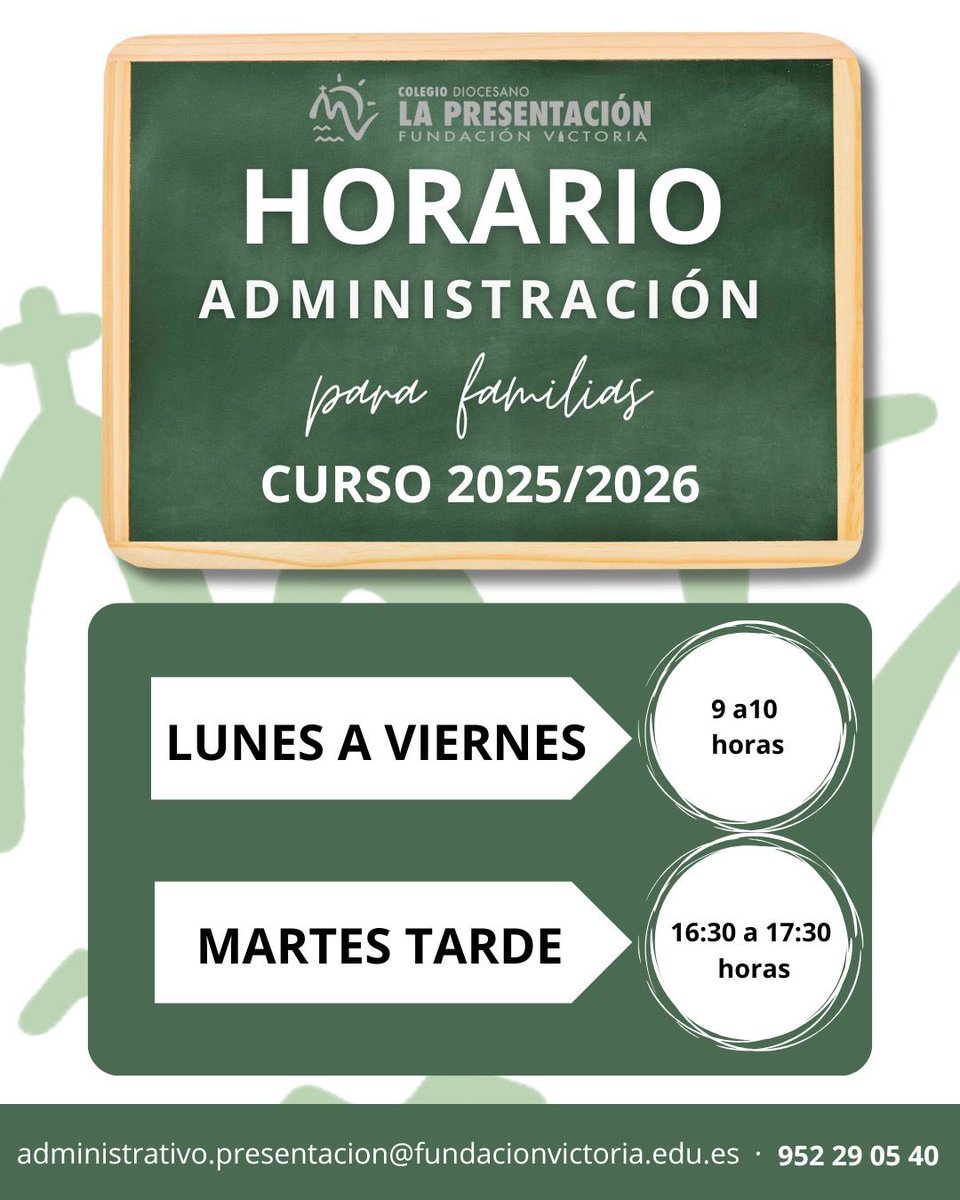 COLEGIO DIOCESANO
LA PRESENTACIÓN
FUNDACIÓN VICTORIA

HORARIO
ADMINISTRACIÓN
para familias
CURSO 2025/2026

LUNES A VIERNES
9 a10
horas

MARTES TARDE
16:30 a 17:30
horas

administrativo.presentacion@fundacionvictoria.edu.es · 952 29 05 40